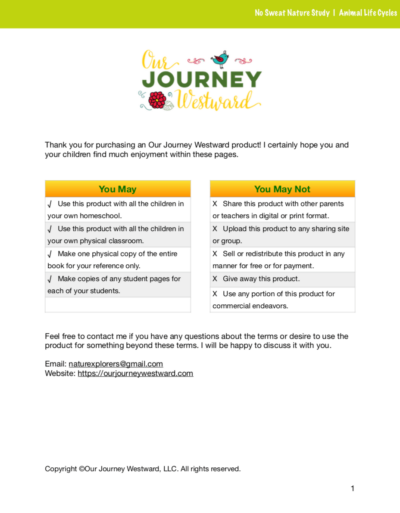 No Sweat Nature Study | Animal Life Cycles

Our JOURNEY Westward

Thank you for purchasing an Our Journey Westward product! I certainly hope you and your children find much enjoyment within these pages.

| You May |
|---|
| √ Use this product with all the children in your own homeschool. |
| √ Use this product with all the children in your own physical classroom. |
| √ Make one physical copy of the entire book for your reference only. |
| √ Make copies of any student pages for each of your students. |
| |

| You May Not |
|---|
| X Share this product with other parents or teachers in digital or print format. |
| X Upload this product to any sharing site or group. |
| X Sell or redistribute this product in any manner for free or for payment. |
| X Give away this product. |
| X Use any portion of this product for commercial endeavors. |

Feel free to contact me if you have any questions about the terms or desire to use the product for something beyond these terms. I will be happy to discuss it with you.

Email: naturexplorers@gmail.com
Website: https://ourjourneywestward.com

Copyright ©Our Journey Westward, LLC. All rights reserved.

1